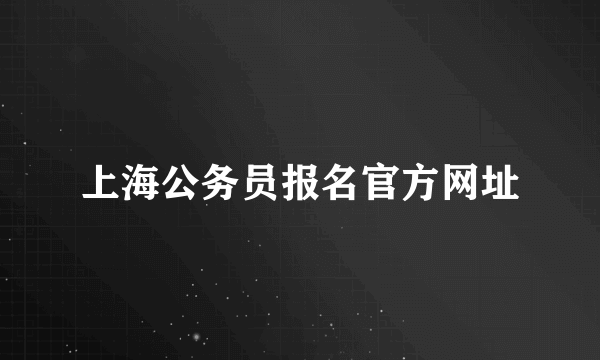 上海公务员报名官方网址